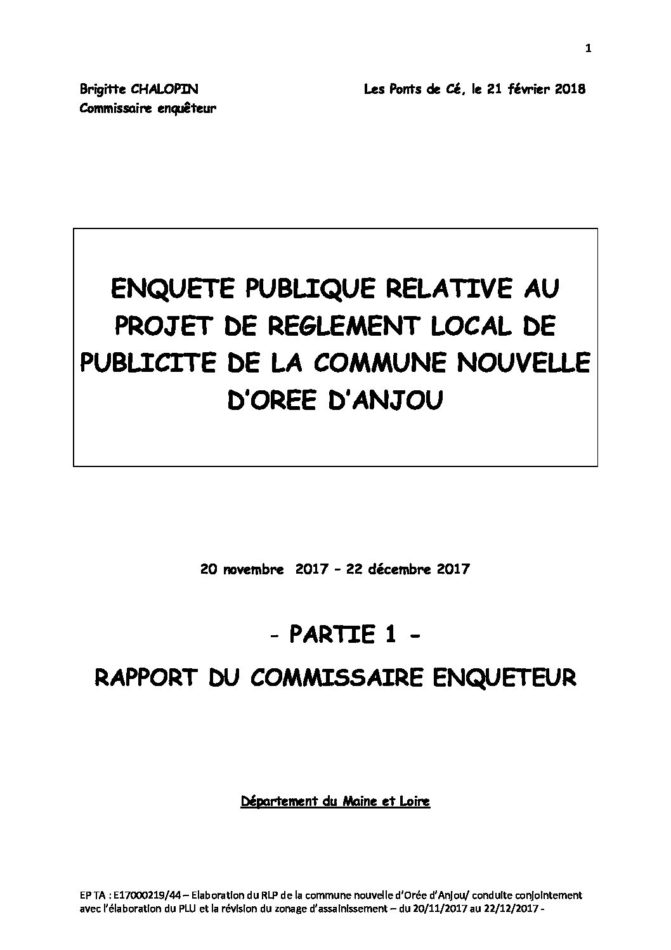 1

Brigitte CHALOPIN
Commissaire enquêteur

Les Ponts de Cé, le 21 février 2018

ENQUETE PUBLIQUE RELATIVE AU PROJET DE REGLEMENT LOCAL DE PUBLICITE DE LA COMMUNE NOUVELLE D'OREE D'ANJOU

20 novembre 2017 - 22 décembre 2017

- PARTIE 1 -

RAPPORT DU COMMISSAIRE ENQUETEUR

Département du Maine et Loire

EP TA : E17000219/44 – Elaboration du RLP de la commune nouvelle d'Orée d'Anjou/ conduite conjointement avec l'élaboration du PLU et la révision du zonage d'assainissement – du 20/11/2017 au 22/12/2017 -